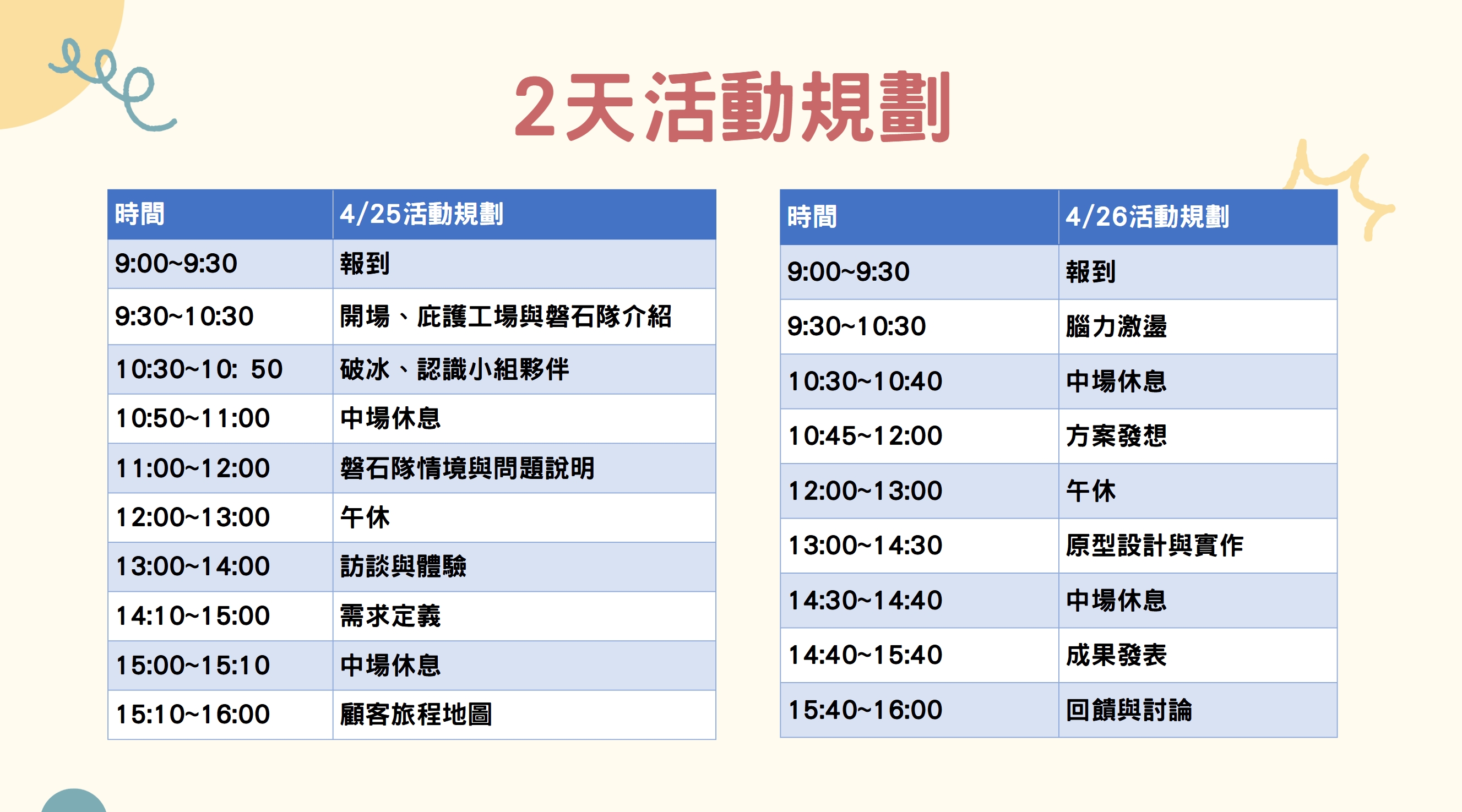 2天活動規劃

| 時間 | 4/25活動規劃 |
|---|---|
| 9:00~9:30 | 報到 |
| 9:30~10:30 | 開場、庇護工場與磐石隊介紹 |
| 10:30~10: 50 | 破冰、認識小組夥伴 |
| 10:50~11:00 | 中場休息 |
| 11:00~12:00 | 磐石隊情境與問題說明 |
| 12:00~13:00 | 午休 |
| 13:00~14:00 | 訪談與體驗 |
| 14:10~15:00 | 需求定義 |
| 15:00~15:10 | 中場休息 |
| 15:10~16:00 | 顧客旅程地圖 |

| 時間 | 4/26活動規劃 |
|---|---|
| 9:00~9:30 | 報到 |
| 9:30~10:30 | 腦力激盪 |
| 10:30~10:40 | 中場休息 |
| 10:45~12:00 | 方案發想 |
| 12:00~13:00 | 午休 |
| 13:00~14:30 | 原型設計與實作 |
| 14:30~14:40 | 中場休息 |
| 14:40~15:40 | 成果發表 |
| 15:40~16:00 | 回饋與討論 |